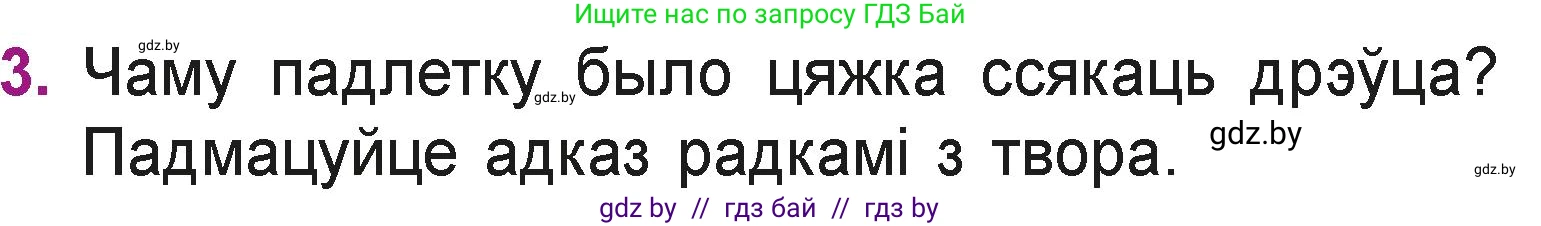 Ищите нас по запросу ГДЗ Бай

gdz.by

3. Чаму падлетку было цяжка ссякаць дрэўца? Падмацуйце адказ радкамі з твора.

gdz.by

gdz.by

gdz.by

gdz by // гдз бай // гдз by